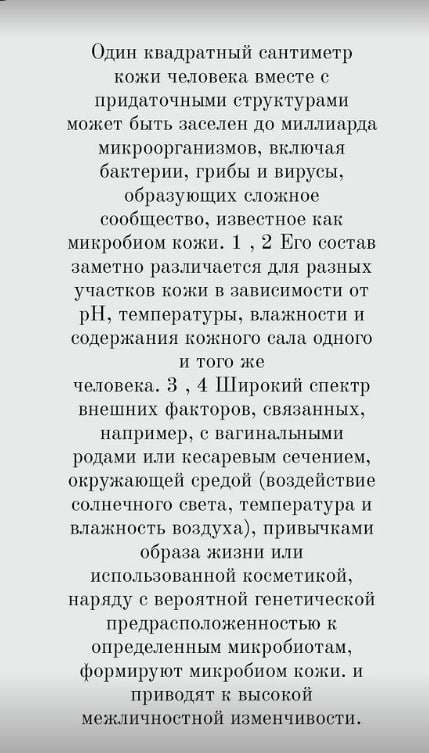 Один квадратный сантиметр кожи человека вместе с придаточными структурами может быть заселен до миллиарда микроорганизмов, включая бактерии, грибы и вирусы, образующих сложное сообщество, известное как микробиом кожи. 1 , 2 Его состав заметно различается для разных участков кожи в зависимости от pH, температуры, влажности и содержания кожного сала одного и того же человека. 3 , 4 Широкий спектр внешних факторов, связанных, например, с вагинальными родами или кесаревым сечением, окружающей средой (воздействие солнечного света, температура и влажность воздуха), привычками образа жизни или использованной косметикой, наряду с вероятной генетической предрасположенностью к определенным микробиотам, формируют микробиом кожи. и приводят к высокой межличностной изменчивости.